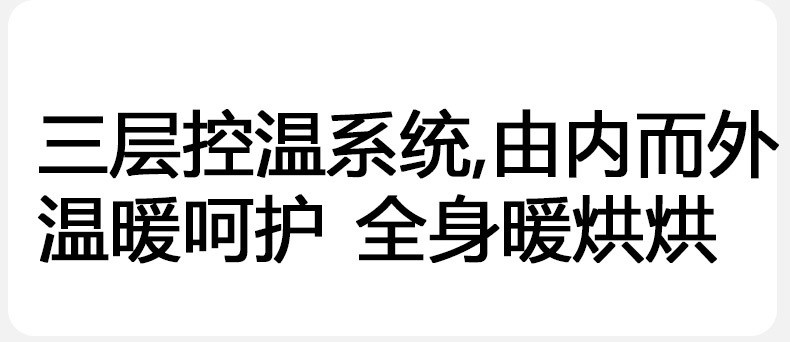 三层控温系统,由内而外
温暖呵护 全身暖烘烘